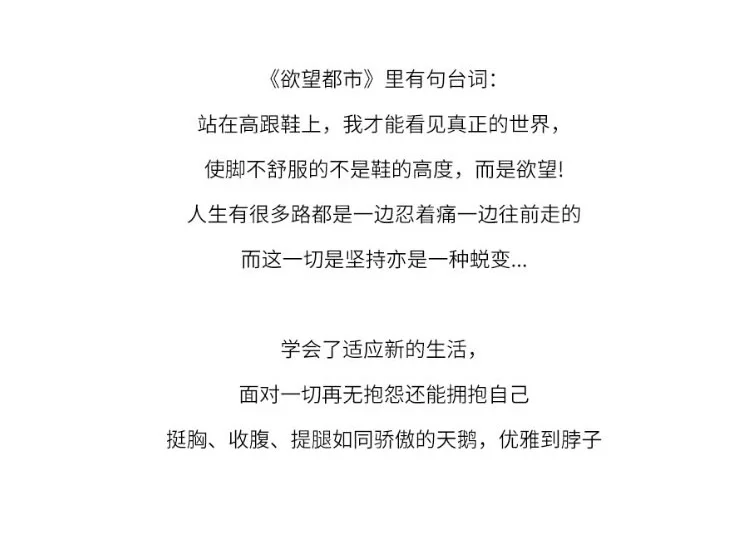 《欲望都市》里有句台词：

站在高跟鞋上，我才能看见真正的世界，

使脚不舒服的不是鞋的高度，而是欲望!

人生有很多路都是一边忍着痛一边往前走的

而这一切是坚持亦是一种蜕变...

学会了适应新的生活，

面对一切再无抱怨还能拥抱自己

挺胸、收腹、提腿如同骄傲的天鹅，优雅到脖子